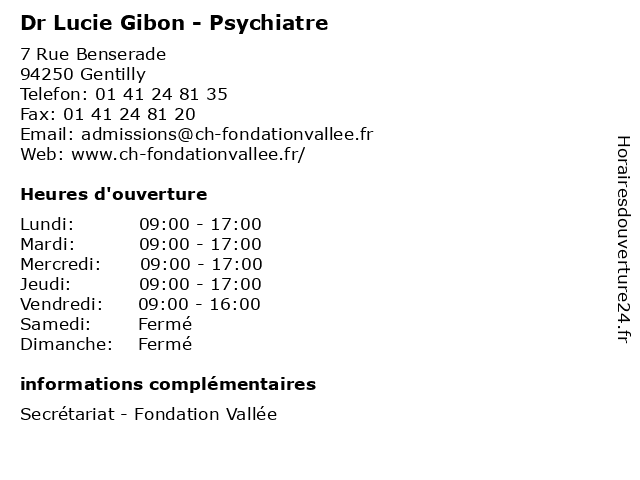 Dr Lucie Gibon - Psychiatre

7 Rue Benserade
94250 Gentilly
Telefon: 01 41 24 81 35
Fax: 01 41 24 81 20
Email: admissions@ch-fondationvallee.fr
Web: www.ch-fondationvallee.fr/

Heures d'ouverture

| | |
|---|---|
| Lundi: | 09:00 - 17:00 |
| Mardi: | 09:00 - 17:00 |
| Mercredi: | 09:00 - 17:00 |
| Jeudi: | 09:00 - 17:00 |
| Vendredi: | 09:00 - 16:00 |
| Samedi: | Fermé |
| Dimanche: | Fermé |

informations complémentaires

Secrétariat - Fondation Vallée

Horairesdouverture24.fr